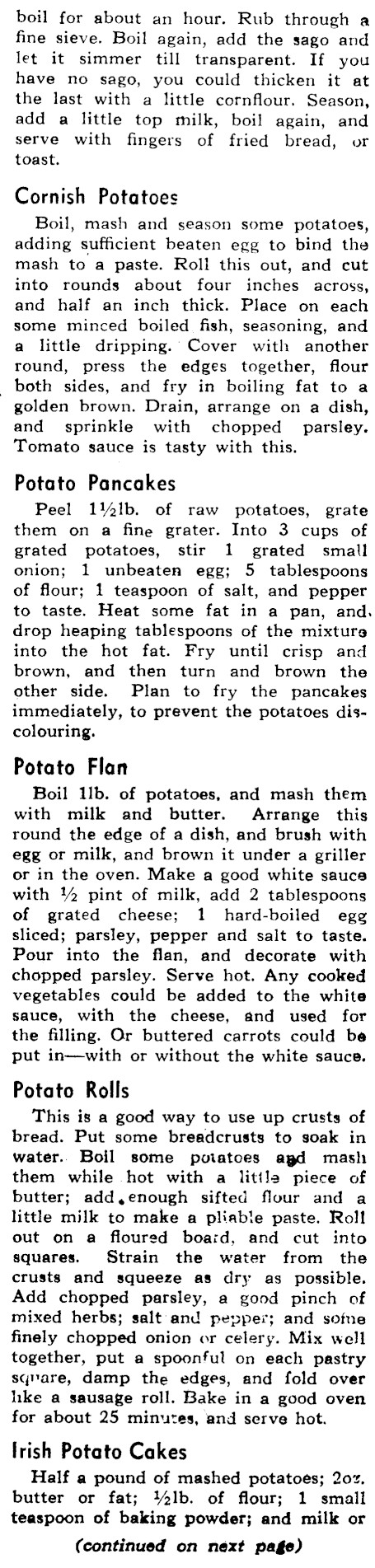 boil for about an hour. Rub through a fine sieve. Boil again, add the sago and let it simmer till transparent. If you have no sago, you could thicken it at the last with a little cornflour. Season, add a little top milk, boil again, and serve with fingers of fried bread, or toast.

Cornish Potatoes

Boil, mash and season some potatoes, adding sufficient beaten egg to bind the mash to a paste. Roll this out, and cut into rounds about four inches across, and half an inch thick. Place on each some minced boiled fish, seasoning, and a little dripping. Cover with another round, press the edges together, flour both sides, and fry in boiling fat to a golden brown. Drain, arrange on a dish, and sprinkle with chopped parsley. Tomato sauce is tasty with this.

Potato Pancakes

Peel 1½lb. of raw potatoes, grate them on a fine grater. Into 3 cups of grated potatoes, stir 1 grated small onion; 1 unbeaten egg; 5 tablespoons of flour; 1 teaspoon of salt, and pepper to taste. Heat some fat in a pan, and drop heaping tablespoons of the mixture into the hot fat. Fry until crisp and brown, and then turn and brown the other side. Plan to fry the pancakes immediately, to prevent the potatoes discolouring.

Potato Flan

Boil 1lb. of potatoes, and mash them with milk and butter. Arrange this round the edge of a dish, and brush with egg or milk, and brown it under a griller or in the oven. Make a good white sauce with ½ pint of milk, add 2 tablespoons of grated cheese; 1 hard-boiled egg sliced; parsley, pepper and salt to taste. Pour into the flan, and decorate with chopped parsley. Serve hot. Any cooked vegetables could be added to the white sauce, with the cheese, and used for the filling. Or buttered carrots could be put in—with or without the white sauce.

Potato Rolls

This is a good way to use up crusts of bread. Put some breadcrusts to soak in water. Boil some potatoes and mash them while hot with a little piece of butter; add enough sifted flour and a little milk to make a pliable paste. Roll out on a floured board, and cut into squares. Strain the water from the crusts and squeeze as dry as possible. Add chopped parsley, a good pinch of mixed herbs; salt and pepper; and some finely chopped onion or celery. Mix well together, put a spoonful on each pastry square, damp the edges, and fold over like a sausage roll. Bake in a good oven for about 25 minutes, and serve hot.

Irish Potato Cakes

Half a pound of mashed potatoes; 2oz. butter or fat; ½lb. of flour; 1 small teaspoon of baking powder; and milk or

(continued on next page)